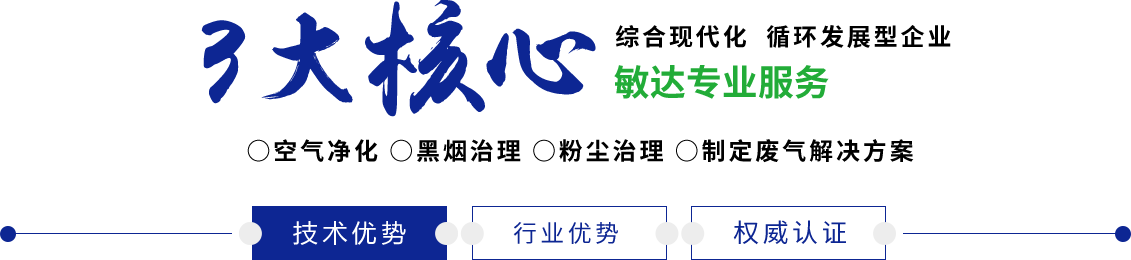 3大核心

综合现代化 循环发展型企业

敏达专业服务

○空气净化 ○黑烟治理 ○粉尘治理 ○制定废气解决方案

技术优势 行业优势 权威认证